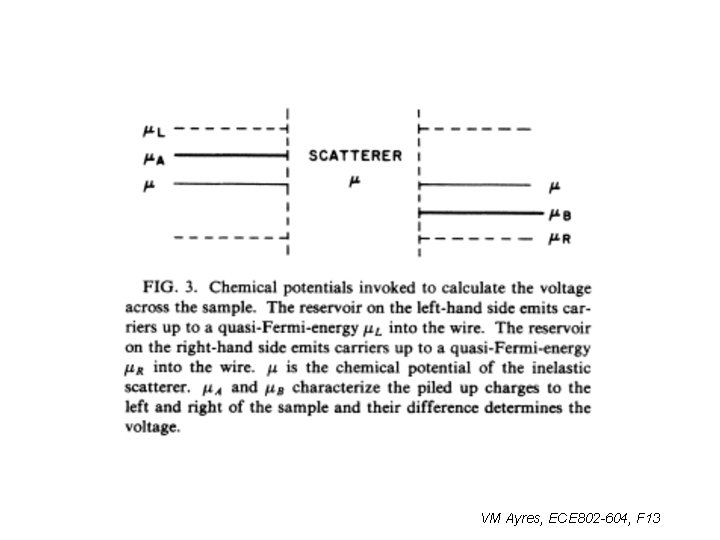 $\mu_L$
$\mu_A$
$\mu$

SCATTERER
$\mu$

$\mu$
$\mu_B$
$\mu_R$

FIG. 3. Chemical potentials invoked to calculate the voltage across the sample. The reservoir on the left-hand side emits carriers up to a quasi-Fermi-energy $\mu_L$ into the wire. The reservoir on the right-hand side emits carriers up to a quasi-Fermi-energy $\mu_R$ into the wire. $\mu$ is the chemical potential of the inelastic scatterer. $\mu_A$ and $\mu_B$ characterize the piled up charges to the left and right of the sample and their difference determines the voltage.

VM Ayres, ECE802-604, F13